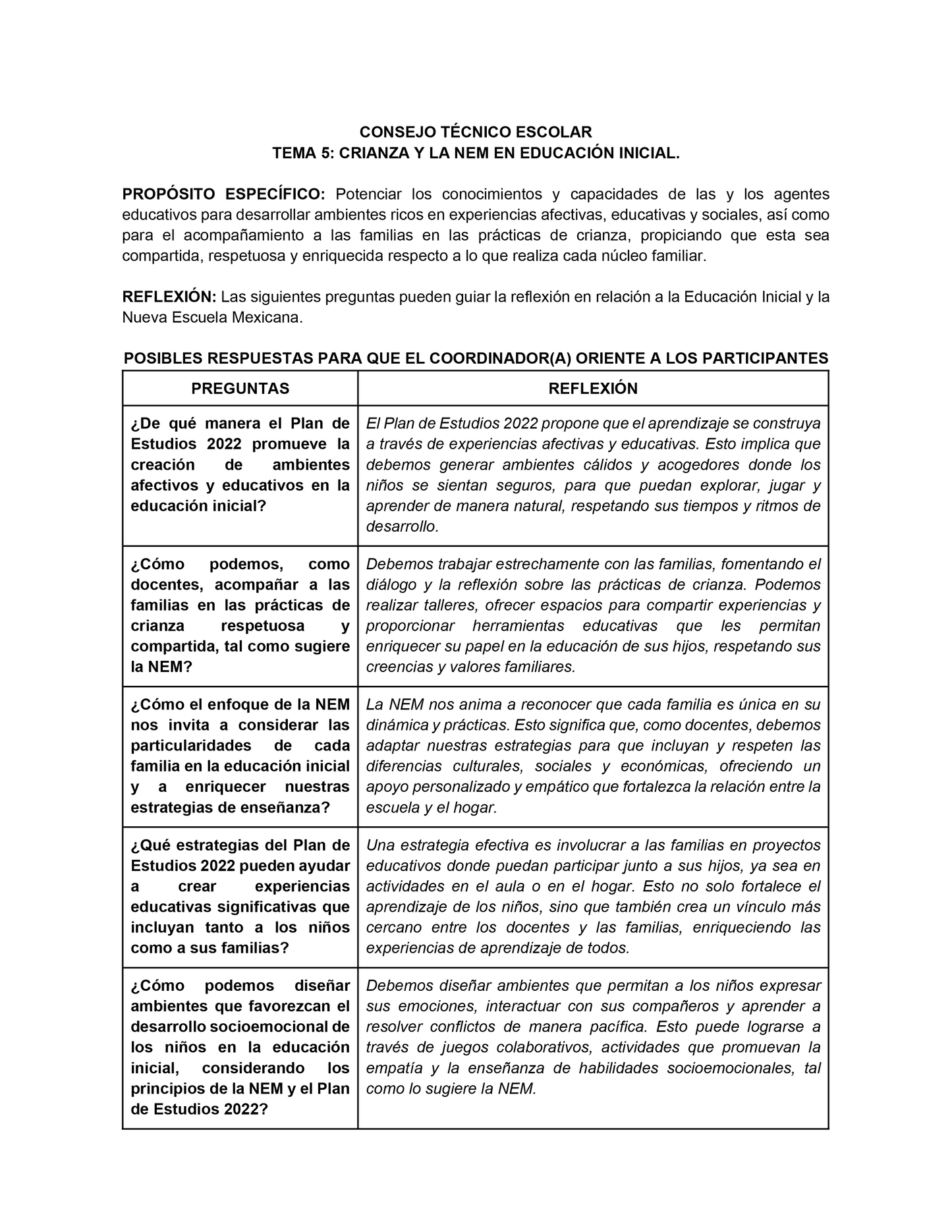 CONSEJO TÉCNICO ESCOLAR
TEMA 5: CRIANZA Y LA NEM EN EDUCACIÓN INICIAL.

PROPÓSITO ESPECÍFICO: Potenciar los conocimientos y capacidades de las y los agentes educativos para desarrollar ambientes ricos en experiencias afectivas, educativas y sociales, así como para el acompañamiento a las familias en las prácticas de crianza, propiciando que esta sea compartida, respetuosa y enriquecida respecto a lo que realiza cada núcleo familiar.

REFLEXIÓN: Las siguientes preguntas pueden guiar la reflexión en relación a la Educación Inicial y la Nueva Escuela Mexicana.

POSIBLES RESPUESTAS PARA QUE EL COORDINADOR(A) ORIENTE A LOS PARTICIPANTES

| PREGUNTAS | REFLEXIÓN |
|---|---|
| ¿De qué manera el Plan de Estudios 2022 promueve la creación de ambientes afectivos y educativos en la educación inicial? | El Plan de Estudios 2022 propone que el aprendizaje se construya a través de experiencias afectivas y educativas. Esto implica que debemos generar ambientes cálidos y acogedores donde los niños se sientan seguros, para que puedan explorar, jugar y aprender de manera natural, respetando sus tiempos y ritmos de desarrollo. |
| ¿Cómo podemos, como docentes, acompañar a las familias en las prácticas de crianza respetuosa y compartida, tal como sugiere la NEM? | Debemos trabajar estrechamente con las familias, fomentando el diálogo y la reflexión sobre las prácticas de crianza. Podemos realizar talleres, ofrecer espacios para compartir experiencias y proporcionar herramientas educativas que les permitan enriquecer su papel en la educación de sus hijos, respetando sus creencias y valores familiares. |
| ¿Cómo el enfoque de la NEM nos invita a considerar las particularidades de cada familia en la educación inicial y a enriquecer nuestras estrategias de enseñanza? | La NEM nos anima a reconocer que cada familia es única en su dinámica y prácticas. Esto significa que, como docentes, debemos adaptar nuestras estrategias para que incluyan y respeten las diferencias culturales, sociales y económicas, ofreciendo un apoyo personalizado y empático que fortalezca la relación entre la escuela y el hogar. |
| ¿Qué estrategias del Plan de Estudios 2022 pueden ayudar a crear experiencias educativas significativas que incluyan tanto a los niños como a sus familias? | Una estrategia efectiva es involucrar a las familias en proyectos educativos donde puedan participar junto a sus hijos, ya sea en actividades en el aula o en el hogar. Esto no solo fortalece el aprendizaje de los niños, sino que también crea un vínculo más cercano entre los docentes y las familias, enriqueciendo las experiencias de aprendizaje de todos. |
| ¿Cómo podemos diseñar ambientes que favorezcan el desarrollo socioemocional de los niños en la educación inicial, considerando los principios de la NEM y el Plan de Estudios 2022? | Debemos diseñar ambientes que permitan a los niños expresar sus emociones, interactuar con sus compañeros y aprender a resolver conflictos de manera pacífica. Esto puede lograrse a través de juegos colaborativos, actividades que promuevan la empatía y la enseñanza de habilidades socioemocionales, tal como lo sugiere la NEM. |